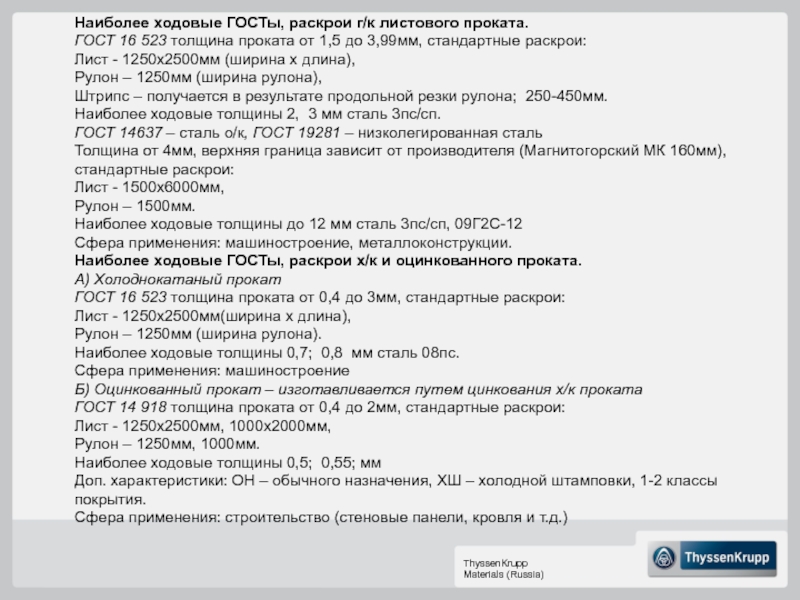 Наиболее ходовые ГОСТы, раскрои г/к листового проката.
ГОСТ 16 523 толщина проката от 1,5 до 3,99мм, стандартные раскрои:
Лист - 1250х2500мм (ширина х длина),
Рулон – 1250мм (ширина рулона),
Штрипс – получается в результате продольной резки рулона; 250-450мм.
Наиболее ходовые толщины 2, 3 мм сталь 3пс/сп.
ГОСТ 14637 – сталь о/к, ГОСТ 19281 – низколегированная сталь
Толщина от 4мм, верхняя граница зависит от производителя (Магнитогорский МК 160мм), стандартные раскрои:
Лист - 1500х6000мм,
Рулон – 1500мм.
Наиболее ходовые толщины до 12 мм сталь 3пс/сп, 09Г2С-12
Сфера применения: машиностроение, металлоконструкции.
Наиболее ходовые ГОСТы, раскрои х/к и оцинкованного проката.
А) Холоднокатаный прокат
ГОСТ 16 523 толщина проката от 0,4 до 3мм, стандартные раскрои:
Лист - 1250х2500мм(ширина х длина),
Рулон – 1250мм (ширина рулона).
Наиболее ходовые толщины 0,7; 0,8 мм сталь 08пс.
Сфера применения: машиностроение
Б) Оцинкованный прокат – изготавливается путем цинкования х/к проката
ГОСТ 14 918 толщина проката от 0,4 до 2мм, стандартные раскрои:
Лист - 1250х2500мм, 1000х2000мм,
Рулон – 1250мм, 1000мм.
Наиболее ходовые толщины 0,5; 0,55; мм
Доп. характеристики: ОН – обычного назначения, ХШ – холодной штамповки, 1-2 классы покрытия.
Сфера применения: строительство (стеновые панели, кровля и т.д.)

ThyssenKrupp
Materials (Russia)

ThyssenKrupp